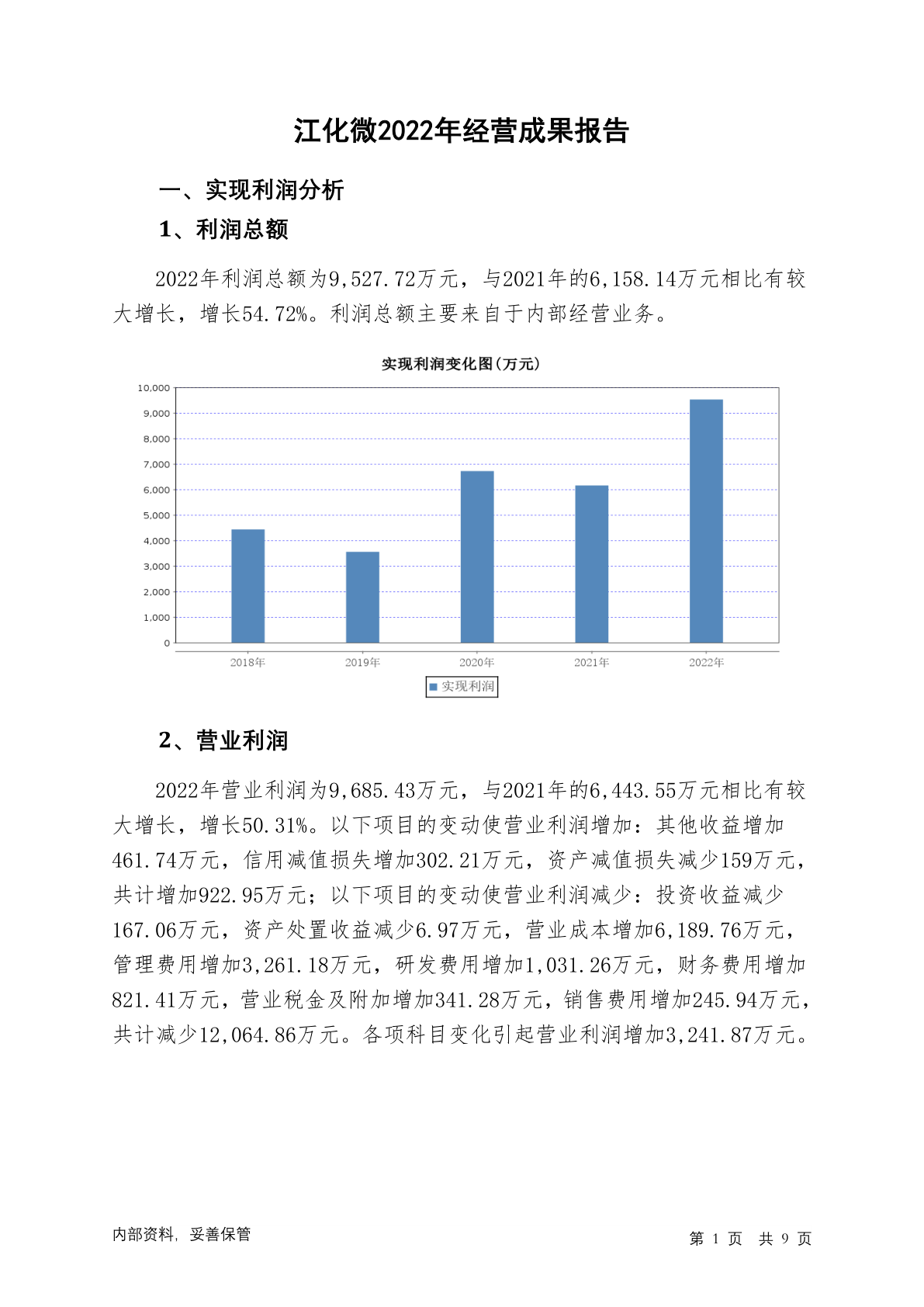 江化微2022年经营成果报告

一、实现利润分析

1、利润总额

2022年利润总额为9,527.72万元，与2021年的6,158.14万元相比有较大增长，增长54.72%。利润总额主要来自于内部经营业务。

实现利润变化图(万元)

10,000
9,000
8,000
7,000
6,000
5,000
4,000
3,000
2,000
1,000
0

2018年 2019年 2020年 2021年 2022年

实现利润

2、营业利润

2022年营业利润为9,685.43万元，与2021年的6,443.55万元相比有较大增长，增长50.31%。以下项目的变动使营业利润增加：其他收益增加461.74万元，信用减值损失增加302.21万元，资产减值损失减少159万元，共计增加922.95万元；以下项目的变动使营业利润减少：投资收益减少167.06万元，资产处置收益减少6.97万元，营业成本增加6,189.76万元，管理费用增加3,261.18万元，研发费用增加1,031.26万元，财务费用增加821.41万元，营业税金及附加增加341.28万元，销售费用增加245.94万元，共计减少12,064.86万元。各项科目变化引起营业利润增加3,241.87万元。

内部资料，妥善保管

第 1 页 共 9 页